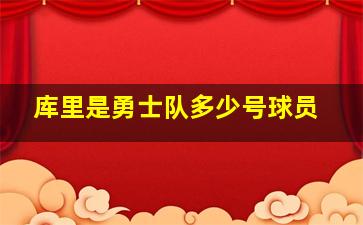 库里是勇士队多少号球员